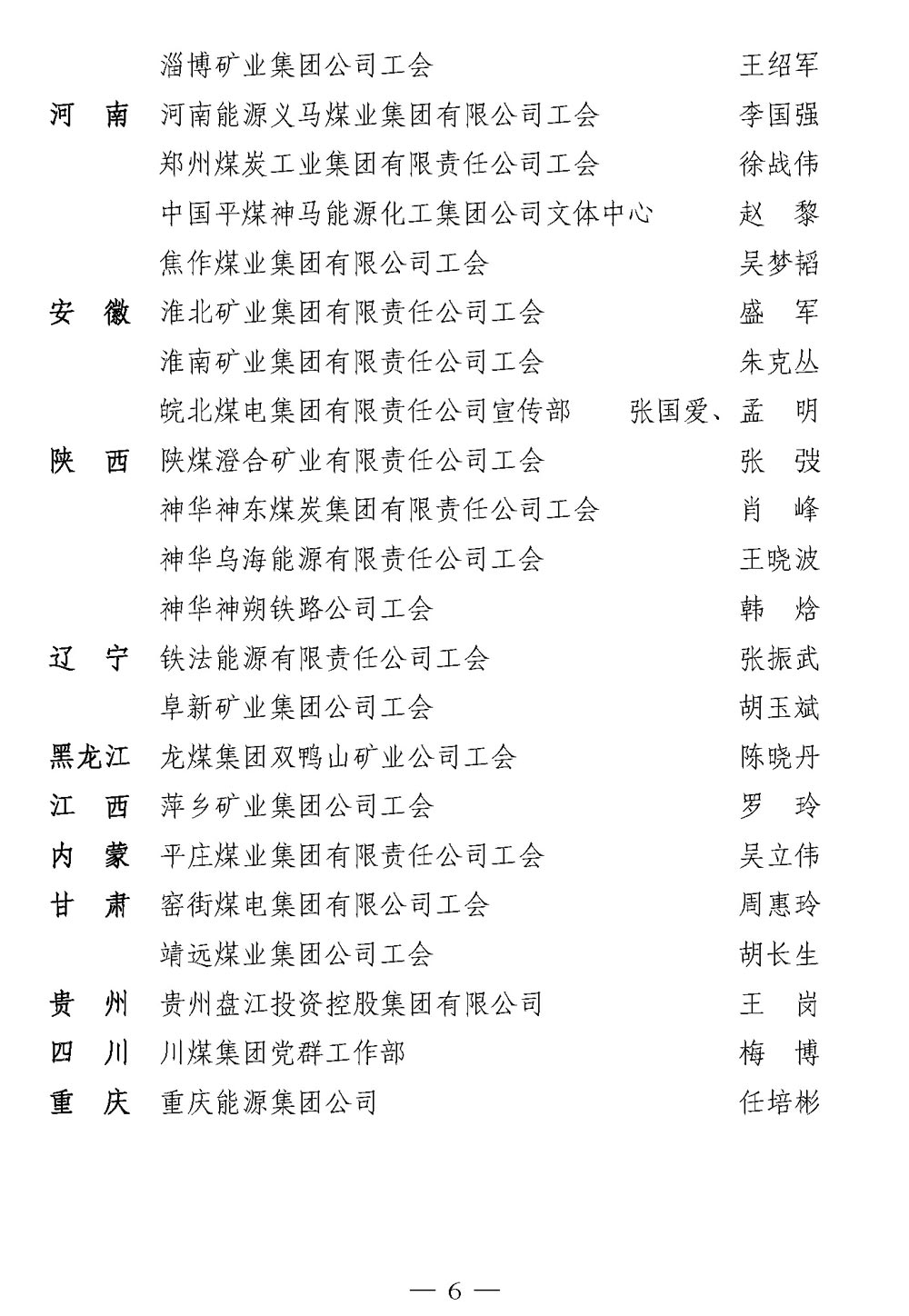 淄博矿业集团公司工会 王绍军
河　南 河南能源义马煤业集团有限公司工会 李国强
郑州煤炭工业集团有限责任公司工会 徐战伟
中国平煤神马能源化工集团公司文体中心 赵　黎
焦作煤业集团有限公司工会 吴梦韬
安　徽 淮北矿业集团有限责任公司工会 盛　军
淮南矿业集团有限责任公司工会 朱克丛
皖北煤电集团有限责任公司宣传部 张国爱、孟　明
陕　西 陕煤澄合矿业有限责任公司工会 张　弢
神华神东煤炭集团有限责任公司工会 肖　峰
神华乌海能源有限责任公司工会 王晓波
神华神朔铁路公司工会 韩　焓
辽　宁 铁法能源有限责任公司工会 张振武
阜新矿业集团公司工会 胡玉斌
黑龙江 龙煤集团双鸭山矿业公司工会 陈晓丹
江　西 萍乡矿业集团公司工会 罗　玲
内　蒙 平庄煤业集团有限责任公司工会 吴立伟
甘　肃 窑街煤电集团有限公司工会 周惠玲
靖远煤业集团公司工会 胡长生
贵　州 贵州盘江投资控股集团有限公司 王　岗
四　川 川煤集团党群工作部 梅　博
重　庆 重庆能源集团公司 任培彬

— 6 —